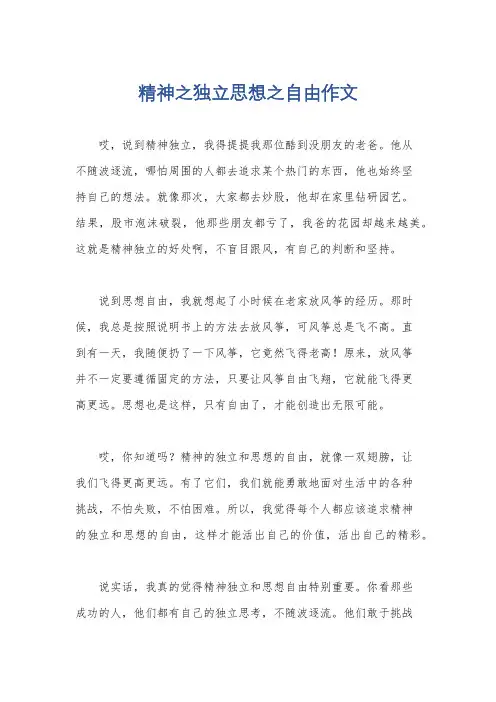 精神之独立思想之自由作文

哎，说到精神独立，我得提提我那位酷到没朋友的老爸。他从不随波逐流，哪怕周围的人都去追求某个热门的东西，他也始终坚持自己的想法。就像那次，大家都去炒股，他却在家里钻研园艺。结果，股市泡沫破裂，他那些朋友都亏了，我爸的花园却越来越美。这就是精神独立的好处啊，不盲目跟风，有自己的判断和坚持。

说到思想自由，我就想起了小时候在老家放风筝的经历。那时候，我总是按照说明书上的方法去放风筝，可风筝总是飞不高。直到有一天，我随便扔了一下风筝，它竟然飞得老高！原来，放风筝并不一定要遵循固定的方法，只要让风筝自由飞翔，它就能飞得更高更远。思想也是这样，只有自由了，才能创造出无限可能。

哎，你知道吗？精神的独立和思想的自由，就像一双翅膀，让我们飞得更高更远。有了它们，我们就能勇敢地面对生活中的各种挑战，不怕失败，不怕困难。所以，我觉得每个人都应该追求精神的独立和思想的自由，这样才能活出自己的价值，活出自己的精彩。

说实话，我真的觉得精神独立和思想自由特别重要。你看那些成功的人，他们都有自己的独立思考，不随波逐流。他们敢于挑战